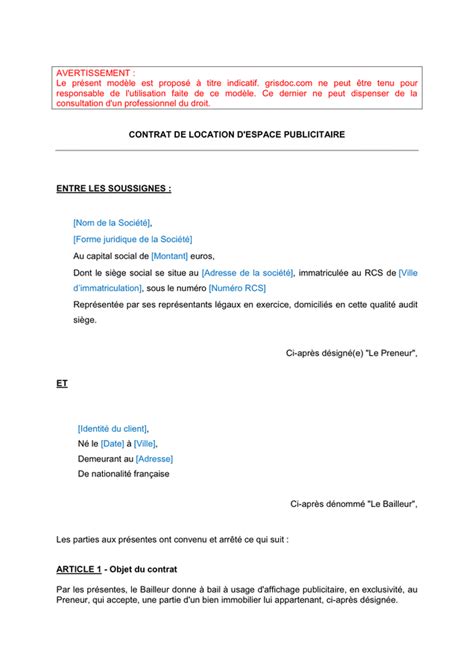 AVERTISSEMENT :
Le présent modèle est proposé à titre indicatif. grisdoc.com ne peut être tenu pour responsable de l'utilisation faite de ce modèle. Ce dernier ne peut dispenser de la consultation d'un professionnel du droit.

CONTRAT DE LOCATION D'ESPACE PUBLICITAIRE

ENTRE LES SOUSSIGNES :

[Nom de la Société],
[Forme juridique de la Société]
Au capital social de [Montant] euros,
Dont le siège social se situe au [Adresse de la société], immatriculée au RCS de [Ville d'immatriculation], sous le numéro [Numéro RCS]
Représentée par ses représentants légaux en exercice, domiciliés en cette qualité audit siège.

Ci-après désigné(e) "Le Preneur",

ET

[Identité du client],
Né le [Date] à [Ville],
Demeurant au [Adresse]
De nationalité française

Ci-après dénommé "Le Bailleur",

Les parties aux présentes ont convenu et arrêté ce qui suit :

ARTICLE 1 - Objet du contrat

Par les présentes, le Bailleur donne à bail à usage d'affichage publicitaire, en exclusivité, au Preneur, qui accepte, une partie d'un bien immobilier lui appartenant, ci-après désignée.